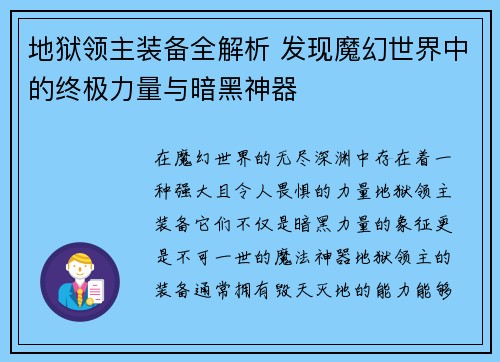 地狱领主装备全解析 发现魔幻世界中的终极力量与暗黑神器

在魔幻世界的无尽深渊中存在着一种强大且令人畏惧的力量地狱领主装备它们不仅是暗黑力量的象征更是不可一世的魔法神器地狱领主的装备通常拥有毁天灭地的能力能够